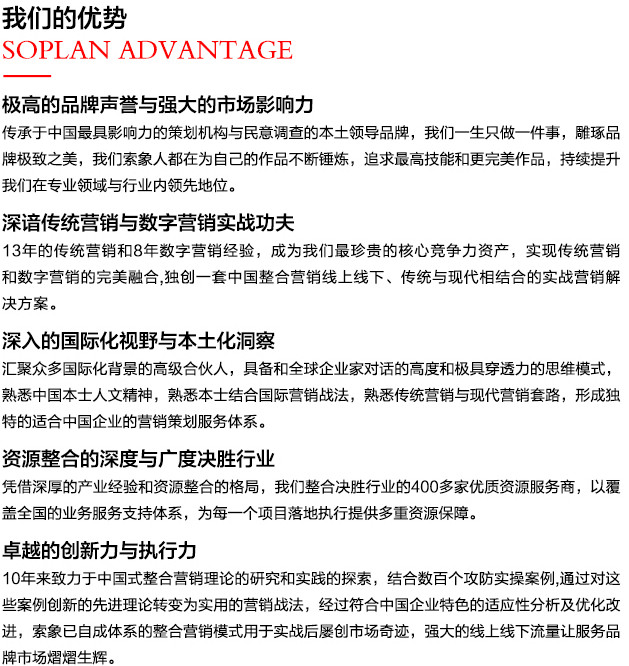 我们的优势
SOPLAN ADVANTAGE

极高的品牌声誉与强大的市场影响力
传承于中国最具影响力的策划机构与民意调查的本土领导品牌，我们一生只做一件事，雕琢品牌极致之美，我们索象人都在为自己的作品不断锤炼，追求最高技能和更完美作品，持续提升我们在专业领域与行业内领先地位。

深谙传统营销与数字营销实战功夫
13年的传统营销和8年数字营销经验，成为我们最珍贵的核心竞争力资产，实现传统营销和数字营销的完美融合,独创一套中国整合营销线上线下、传统与现代相结合的实战营销解决方案。

深入的国际化视野与本土化洞察
汇聚众多国际化背景的高级合伙人，具备和全球企业家对话的高度和极具穿透力的思维模式，熟悉中国本士人文精神，熟悉本士结合国际营销战法，熟悉传统营销与现代营销套路，形成独特的适合中国企业的营销策划服务体系。

资源整合的深度与广度决胜行业
凭借深厚的产业经验和资源整合的格局，我们整合决胜行业的400多家优质资源服务商，以覆盖全国的业务服务支持体系，为每一个项目落地执行提供多重资源保障。

卓越的创新力与执行力
10年来致力于中国式整合营销理论的研究和实践的探索，结合数百个攻防实操案例,通过对这些案例创新的先进理论转变为实用的营销战法，经过符合中国企业特色的适应性分析及优化改进，索象已自成体系的整合营销模式用于实战后屡创市场奇迹，强大的线上线下流量让服务品牌市场熠熠生辉。